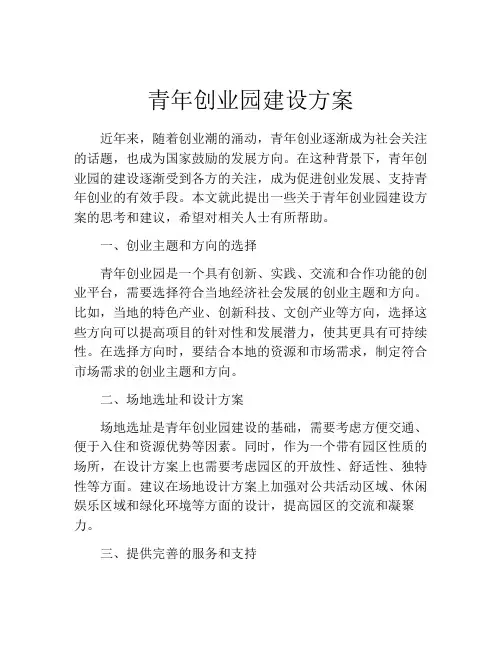 青年创业园建设方案

近年来，随着创业潮的涌动，青年创业逐渐成为社会关注的话题，也成为国家鼓励的发展方向。在这种背景下，青年创业园的建设逐渐受到各方的关注，成为促进创业发展、支持青年创业的有效手段。本文就此提出一些关于青年创业园建设方案的思考和建议，希望对相关人士有所帮助。

一、创业主题和方向的选择

青年创业园是一个具有创新、实践、交流和合作功能的创业平台，需要选择符合当地经济社会发展的创业主题和方向。比如，当地的特色产业、创新科技、文创产业等方向，选择这些方向可以提高项目的针对性和发展潜力，使其更具有可持续性。在选择方向时，要结合本地的资源和市场需求，制定符合市场需求的创业主题和方向。

二、场地选址和设计方案

场地选址是青年创业园建设的基础，需要考虑方便交通、便于入住和资源优势等因素。同时，作为一个带有园区性质的场所，在设计方案上也需要考虑园区的开放性、舒适性、独特性等方面。建议在场地设计方案上加强对公共活动区域、休闲娱乐区域和绿化环境等方面的设计，提高园区的交流和凝聚力。

三、提供完善的服务和支持